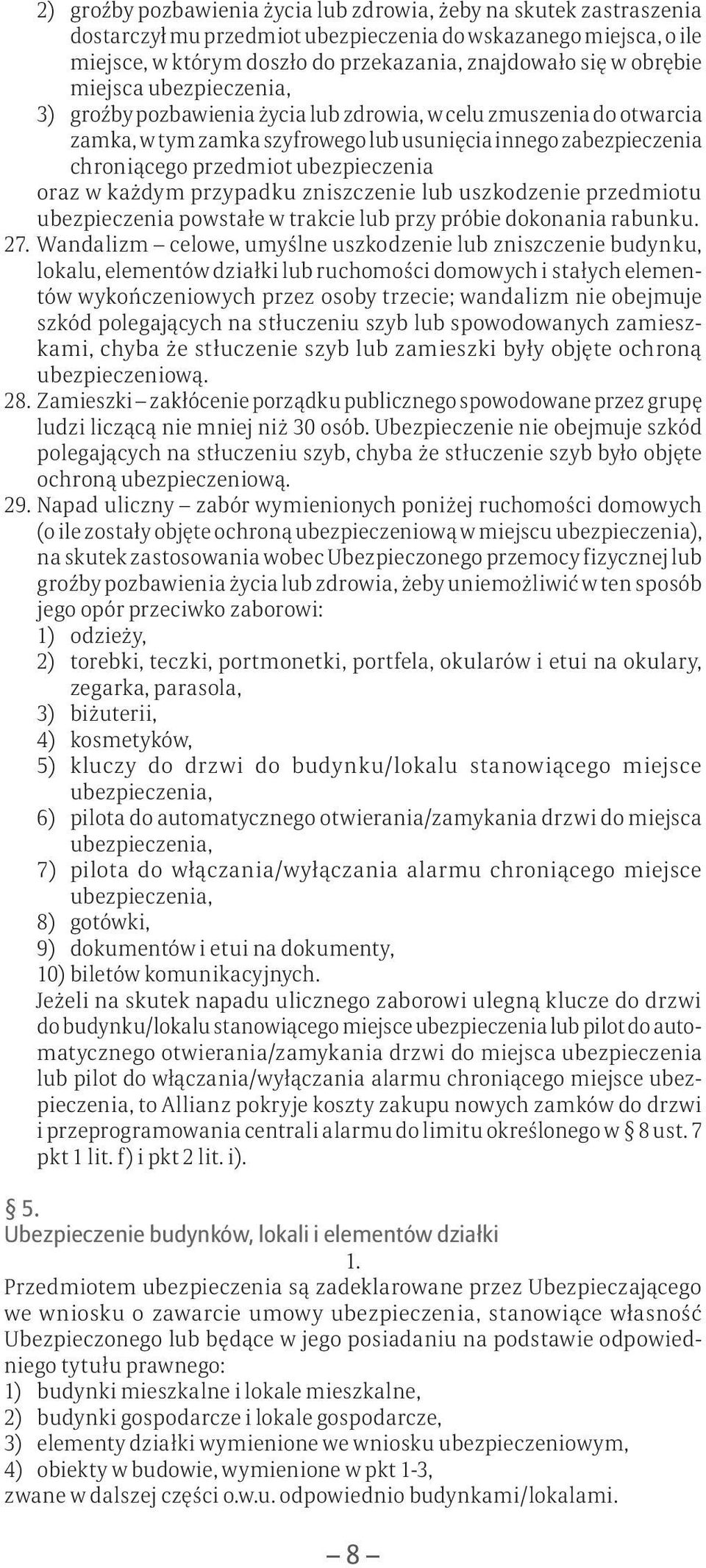 2) groźby pozbawienia życia lub zdrowia, żeby na skutek zastraszenia dostarczył mu przedmiot ubezpieczenia do wskazanego miejsca, o ile miejsce, w którym doszło do przekazania, znajdowało się w obrębie miejsca ubezpieczenia,
3) groźby pozbawienia życia lub zdrowia, w celu zmuszenia do otwarcia zamka, w tym zamka szyfrowego lub usunięcia innego zabezpieczenia chroniącego przedmiot ubezpieczenia
oraz w każdym przypadku zniszczenie lub uszkodzenie przedmiotu ubezpieczenia powstałe w trakcie lub przy próbie dokonania rabunku.
27. Wandalizm – celowe, umyślne uszkodzenie lub zniszczenie budynku, lokalu, elementów działki lub ruchomości domowych i stałych elementów wykończeniowych przez osoby trzecie; wandalizm nie obejmuje szkód polegających na stłuczeniu szyb lub spowodowanych zamieszkami, chyba że stłuczenie szyb lub zamieszki były objęte ochroną ubezpieczeniową.
28. Zamieszki – zakłócenie porządku publicznego spowodowane przez grupę ludzi liczącą nie mniej niż 30 osób. Ubezpieczenie nie obejmuje szkód polegających na stłuczeniu szyb, chyba że stłuczenie szyb było objęte ochroną ubezpieczeniową.
29. Napad uliczny – zabór wymienionych poniżej ruchomości domowych (o ile zostały objęte ochroną ubezpieczeniową w miejscu ubezpieczenia), na skutek zastosowania wobec Ubezpieczonego przemocy fizycznej lub groźby pozbawienia życia lub zdrowia, żeby uniemożliwić w ten sposób jego opór przeciwko zaborowi:
1) odzieży,
2) torebki, teczki, portmonetki, portfela, okularów i etui na okulary, zegarka, parasola,
3) biżuterii,
4) kosmetyków,
5) kluczy do drzwi do budynku/lokalu stanowiącego miejsce ubezpieczenia,
6) pilota do automatycznego otwierania/zamykania drzwi do miejsca ubezpieczenia,
7) pilota do włączania/wyłączania alarmu chroniącego miejsce ubezpieczenia,
8) gotówki,
9) dokumentów i etui na dokumenty,
10) biletów komunikacyjnych.
Jeżeli na skutek napadu ulicznego zaborowi ulegną klucze do drzwi do budynku/lokalu stanowiącego miejsce ubezpieczenia lub pilot do automatycznego otwierania/zamykania drzwi do miejsca ubezpieczenia lub pilot do włączania/wyłączania alarmu chroniącego miejsce ubezpieczenia, to Allianz pokryje koszty zakupu nowych zamków do drzwi i przeprogramowania centrali alarmu do limitu określonego w § 8 ust. 7 pkt 1 lit. f) i pkt 2 lit. i).

§ 5.
Ubezpieczenie budynków, lokali i elementów działki
1.
Przedmiotem ubezpieczenia są zadeklarowane przez Ubezpieczającego we wniosku o zawarcie umowy ubezpieczenia, stanowiące własność Ubezpieczonego lub będące w jego posiadaniu na podstawie odpowiedniego tytułu prawnego:
1) budynki mieszkalne i lokale mieszkalne,
2) budynki gospodarcze i lokale gospodarcze,
3) elementy działki wymienione we wniosku ubezpieczeniowym,
4) obiekty w budowie, wymienione w pkt 1-3,
zwane w dalszej części o.w.u. odpowiednio budynkami/lokalami.

– 8 –